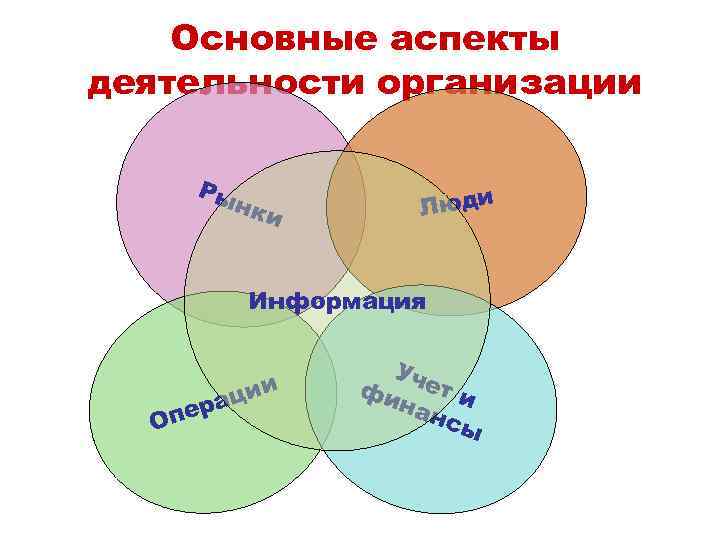 Основные аспекты деятельности организации

Рынки

Люди

Информация

Операции

Учет и финансы